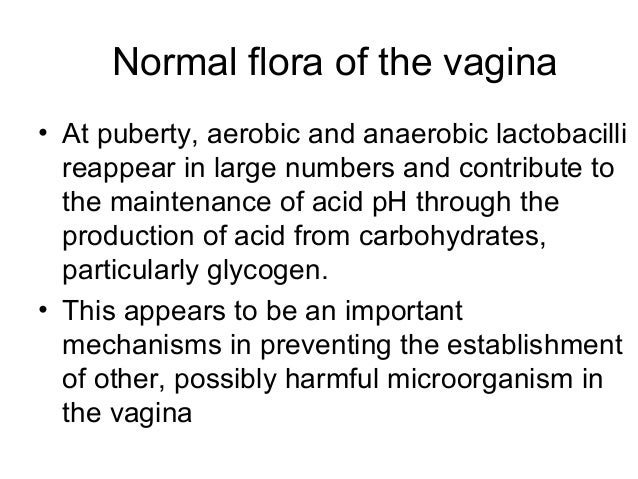 Normal flora of the vagina

• At puberty, aerobic and anaerobic lactobacilli reappear in large numbers and contribute to the maintenance of acid pH through the production of acid from carbohydrates, particularly glycogen.

• This appears to be an important mechanisms in preventing the establishment of other, possibly harmful microorganism in the vagina